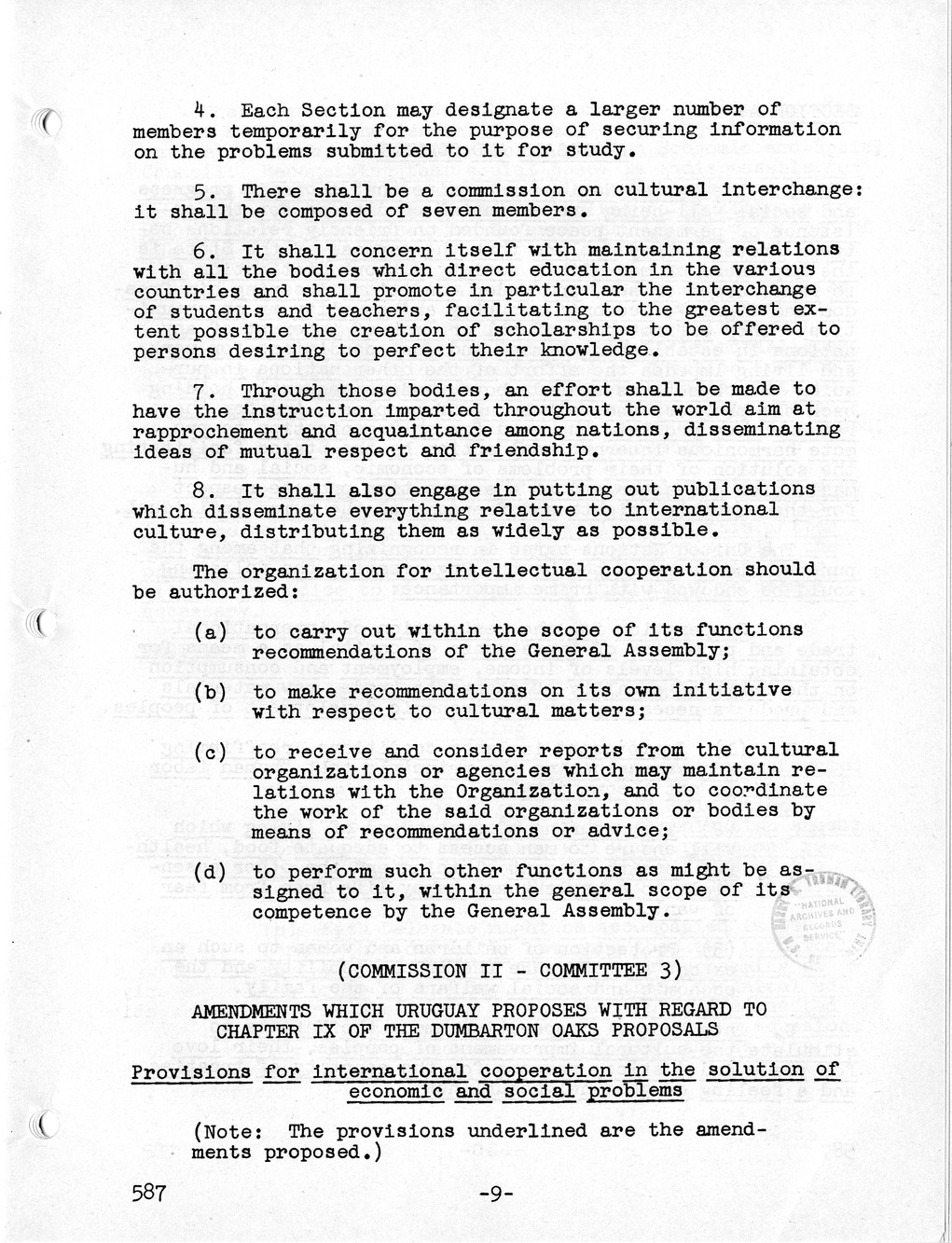 4. Each Section may designate a larger number of members temporarily for the purpose of securing information on the problems submitted to it for study.

5. There shall be a commission on cultural interchange: it shall be composed of seven members.

6. It shall concern itself with maintaining relations with all the bodies which direct education in the various countries and shall promote in particular the interchange of students and teachers, facilitating to the greatest extent possible the creation of scholarships to be offered to persons desiring to perfect their knowledge.

7. Through those bodies, an effort shall be made to have the instruction imparted throughout the world aim at rapprochement and acquaintance among nations, disseminating ideas of mutual respect and friendship.

8. It shall also engage in putting out publications which disseminate everything relative to international culture, distributing them as widely as possible.

The organization for intellectual cooperation should be authorized:

(a) to carry out within the scope of its functions recommendations of the General Assembly;

(b) to make recommendations on its own initiative with respect to cultural matters;

(c) to receive and consider reports from the cultural organizations or agencies which may maintain relations with the Organization, and to coordinate the work of the said organizations or bodies by means of recommendations or advice;

(d) to perform such other functions as might be assigned to it, within the general scope of its competence by the General Assembly.

HARRY S. TRUMAN LIBRARY "NATIONAL ARCHIVES AND RECORDS SERVICE"

(COMMISSION II - COMMITTEE 3)

AMENDMENTS WHICH URUGUAY PROPOSES WITH REGARD TO CHAPTER IX OF THE DUMBARTON OAKS PROPOSALS

Provisions for international cooperation in the solution of economic and social problems

(Note: The provisions underlined are the amendments proposed.)

587 -9-